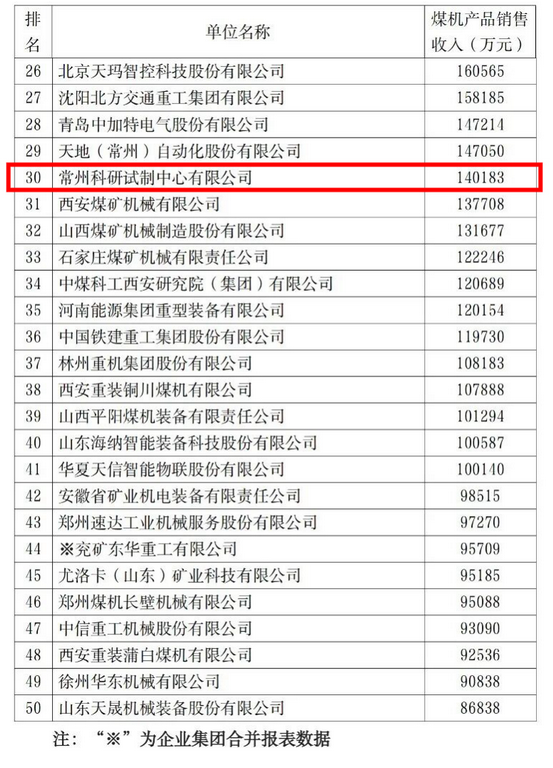 | 排名 | 单位名称 | 煤机产品销售收入（万元） |
|---|---|---|
| 26 | 北京天玛智控科技股份有限公司 | 160565 |
| 27 | 沈阳北方交通重工集团有限公司 | 158185 |
| 28 | 青岛中加特电气股份有限公司 | 147214 |
| 29 | 天地（常州）自动化股份有限公司 | 147050 |
| 30 | 常州科研试制中心有限公司 | 140183 |
| 31 | 西安煤矿机械有限公司 | 137708 |
| 32 | 山西煤矿机械制造股份有限公司 | 131677 |
| 33 | 石家庄煤矿机械有限责任公司 | 122246 |
| 34 | 中煤科工西安研究院（集团）有限公司 | 120689 |
| 35 | 河南能源集团重型装备有限公司 | 120154 |
| 36 | 中国铁建重工集团股份有限公司 | 119730 |
| 37 | 林州重机集团股份有限公司 | 108183 |
| 38 | 西安重装铜川煤机有限公司 | 107888 |
| 39 | 山西平阳煤机装备有限责任公司 | 101294 |
| 40 | 山东海纳智能装备科技股份有限公司 | 100587 |
| 41 | 华夏天信智能物联股份有限公司 | 100140 |
| 42 | 安徽省矿业机电装备有限责任公司 | 98515 |
| 43 | 郑州速达工业机械服务股份有限公司 | 97270 |
| 44 | ※兖矿东华重工有限公司 | 95709 |
| 45 | 尤洛卡（山东）矿业科技有限公司 | 95185 |
| 46 | 郑州煤机长壁机械有限公司 | 95088 |
| 47 | 中信重工机械股份有限公司 | 93090 |
| 48 | 西安重装蒲白煤机有限公司 | 92536 |
| 49 | 徐州华东机械有限公司 | 90838 |
| 50 | 山东天晟机械装备股份有限公司 | 86838 |

注：“※”为企业集团合并报表数据